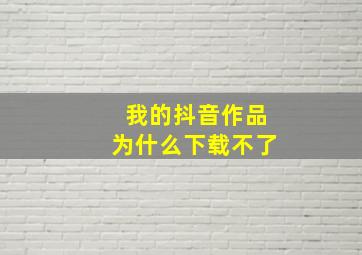 我的抖音作品
为什么下载不了